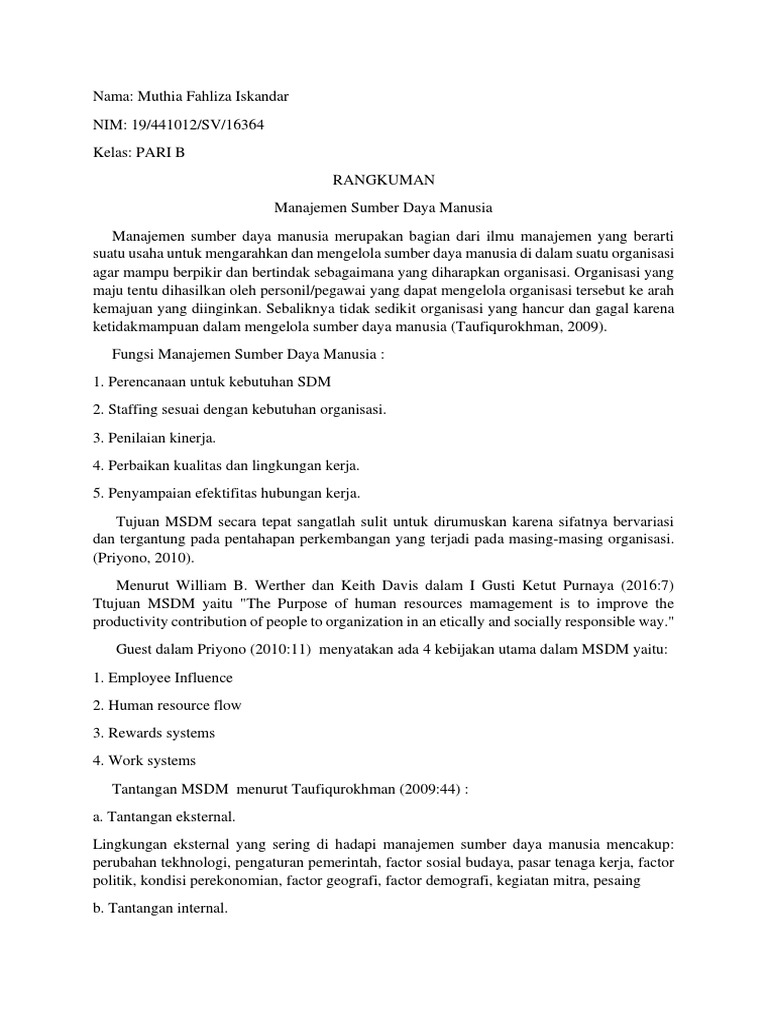 Nama: Muthia Fahliza Iskandar

NIM: 19/441012/SV/16364

Kelas: PARI B

RANGKUMAN

Manajemen Sumber Daya Manusia

Manajemen sumber daya manusia merupakan bagian dari ilmu manajemen yang berarti suatu usaha untuk mengarahkan dan mengelola sumber daya manusia di dalam suatu organisasi agar mampu berpikir dan bertindak sebagaimana yang diharapkan organisasi. Organisasi yang maju tentu dihasilkan oleh personil/pegawai yang dapat mengelola organisasi tersebut ke arah kemajuan yang diinginkan. Sebaliknya tidak sedikit organisasi yang hancur dan gagal karena ketidakmampuan dalam mengelola sumber daya manusia (Taufiqurokhman, 2009).

Fungsi Manajemen Sumber Daya Manusia :

1. Perencanaan untuk kebutuhan SDM

2. Staffing sesuai dengan kebutuhan organisasi.

3. Penilaian kinerja.

4. Perbaikan kualitas dan lingkungan kerja.

5. Penyampaian efektifitas hubungan kerja.

Tujuan MSDM secara tepat sangatlah sulit untuk dirumuskan karena sifatnya bervariasi dan tergantung pada pentahapan perkembangan yang terjadi pada masing-masing organisasi. (Priyono, 2010).

Menurut William B. Werther dan Keith Davis dalam I Gusti Ketut Purnaya (2016:7) Ttujuan MSDM yaitu "The Purpose of human resources mamagement is to improve the productivity contribution of people to organization in an etically and socially responsible way."

Guest dalam Priyono (2010:11) menyatakan ada 4 kebijakan utama dalam MSDM yaitu:

1. Employee Influence

2. Human resource flow

3. Rewards systems

4. Work systems

Tantangan MSDM menurut Taufiqurokhman (2009:44) :

a. Tantangan eksternal.

Lingkungan eksternal yang sering di hadapi manajemen sumber daya manusia mencakup: perubahan tekhnologi, pengaturan pemerintah, factor sosial budaya, pasar tenaga kerja, factor politik, kondisi perekonomian, factor geografi, factor demografi, kegiatan mitra, pesaing

b. Tantangan internal.